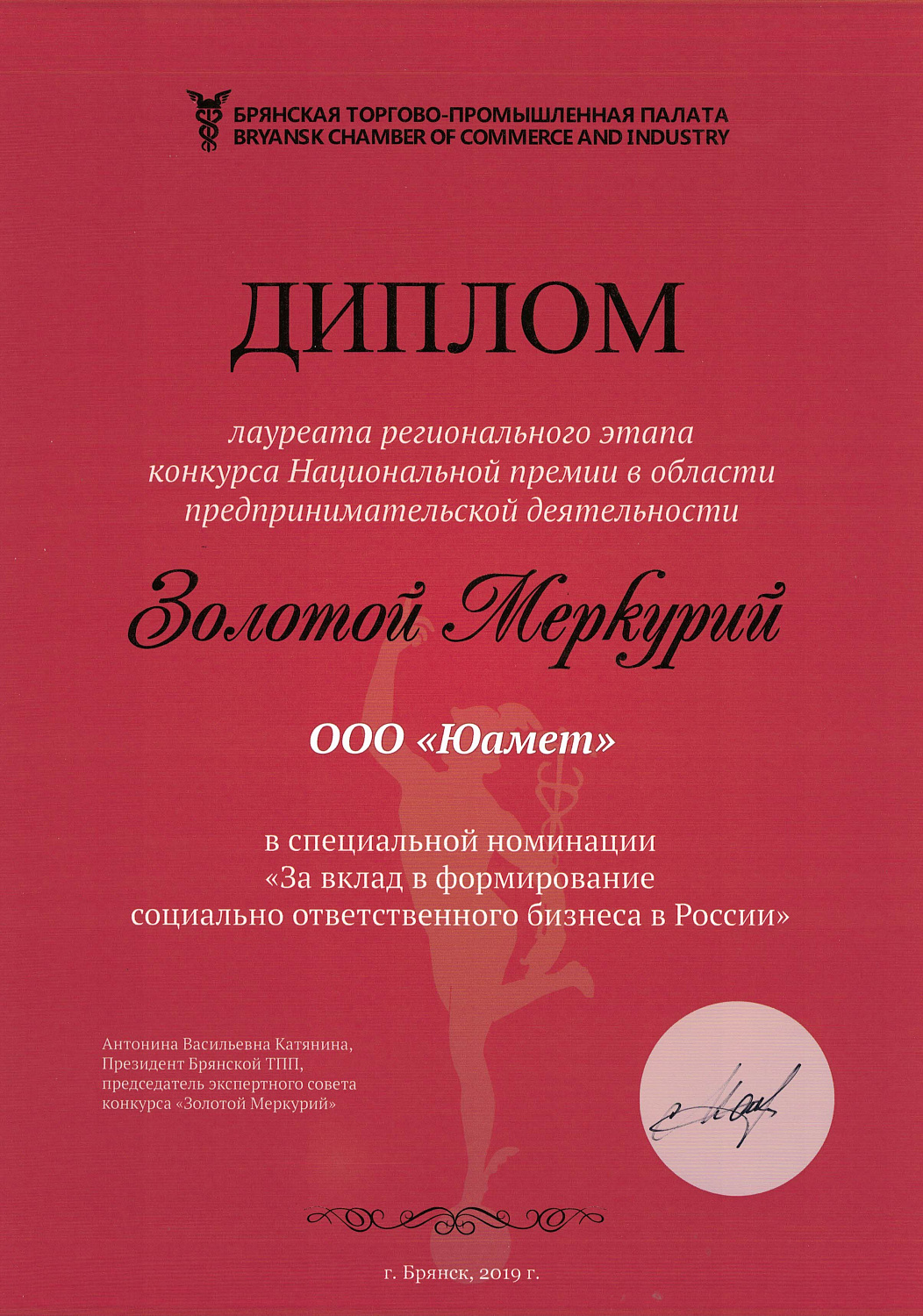 БРЯНСКАЯ ТОРГОВО-ПРОМЫШЛЕННАЯ ПАЛАТА
BRYANSK CHAMBER OF COMMERCE AND INDUSTRY

ДИПЛОМ

лауреата регионального этапа конкурса Национальной премии в области предпринимательской деятельности

Золотой Меркурий

ООО «Юамет»

в специальной номинации «За вклад в формирование социально ответственного бизнеса в России»

Антонина Васильевна Катянина, Президент Брянской ТПП, председатель экспертного совета конкурса «Золотой Меркурий»

г. Брянск, 2019 г.